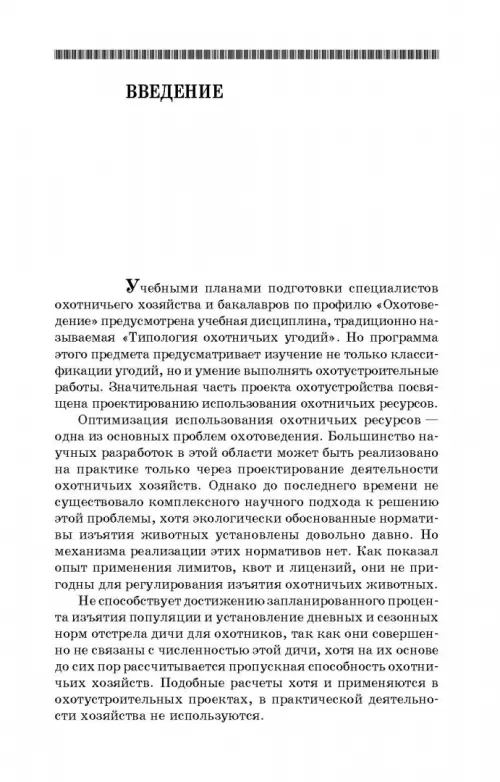 ВВЕДЕНИЕ

Учебными планами подготовки специалистов охотничьего хозяйства и бакалавров по профилю «Охотоведение» предусмотрена учебная дисциплина, традиционно называемая «Типология охотничьих угодий». Но программа этого предмета предусматривает изучение не только классификации угодий, но и умение выполнять охотустроительные работы. Значительная часть проекта охотустройства посвящена проектированию использования охотничьих ресурсов.

Оптимизация использования охотничьих ресурсов — одна из основных проблем охотоведения. Большинство научных разработок в этой области может быть реализовано на практике только через проектирование деятельности охотничьих хозяйств. Однако до последнего времени не существовало комплексного научного подхода к решению этой проблемы, хотя экологически обоснованные нормативы изъятия животных установлены довольно давно. Но механизма реализации этих нормативов нет. Как показал опыт применения лимитов, квот и лицензий, они не пригодны для регулирования изъятия охотничьих животных.

Не способствует достижению запланированного процента изъятия популяции и установление дневных и сезонных норм отстрела дичи для охотников, так как они совершенно не связаны с численностью этой дичи, хотя на их основе до сих пор рассчитывается пропускная способность охотничьих хозяйств. Подобные расчеты хотя и применяются в охотустроительных проектах, в практической деятельности хозяйства не используются.